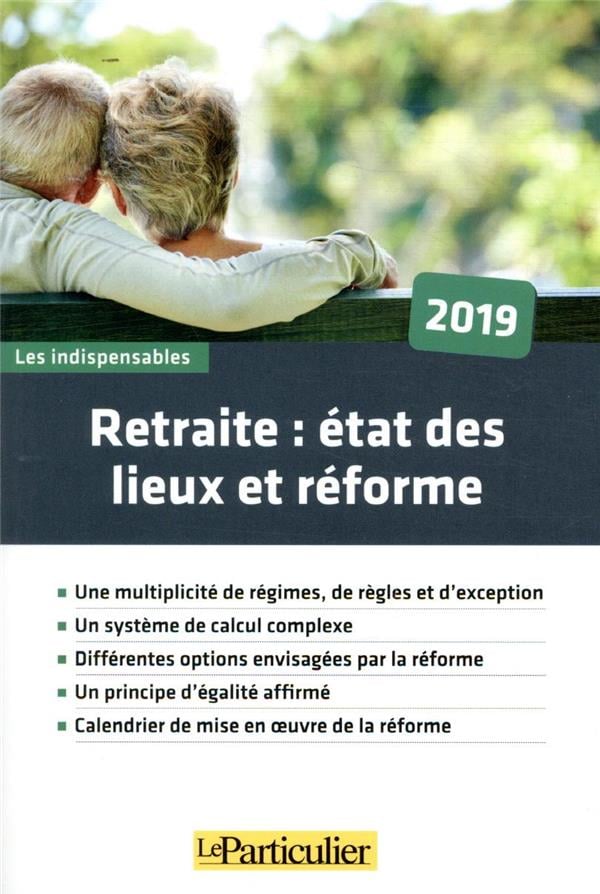 2019

Les indispensables

Retraite : état des lieux et réforme

■ Une multiplicité de régimes, de règles et d'exception
■ Un système de calcul complexe
■ Différentes options envisagées par la réforme
■ Un principe d'égalité affirmé
■ Calendrier de mise en œuvre de la réforme

LeParticulier